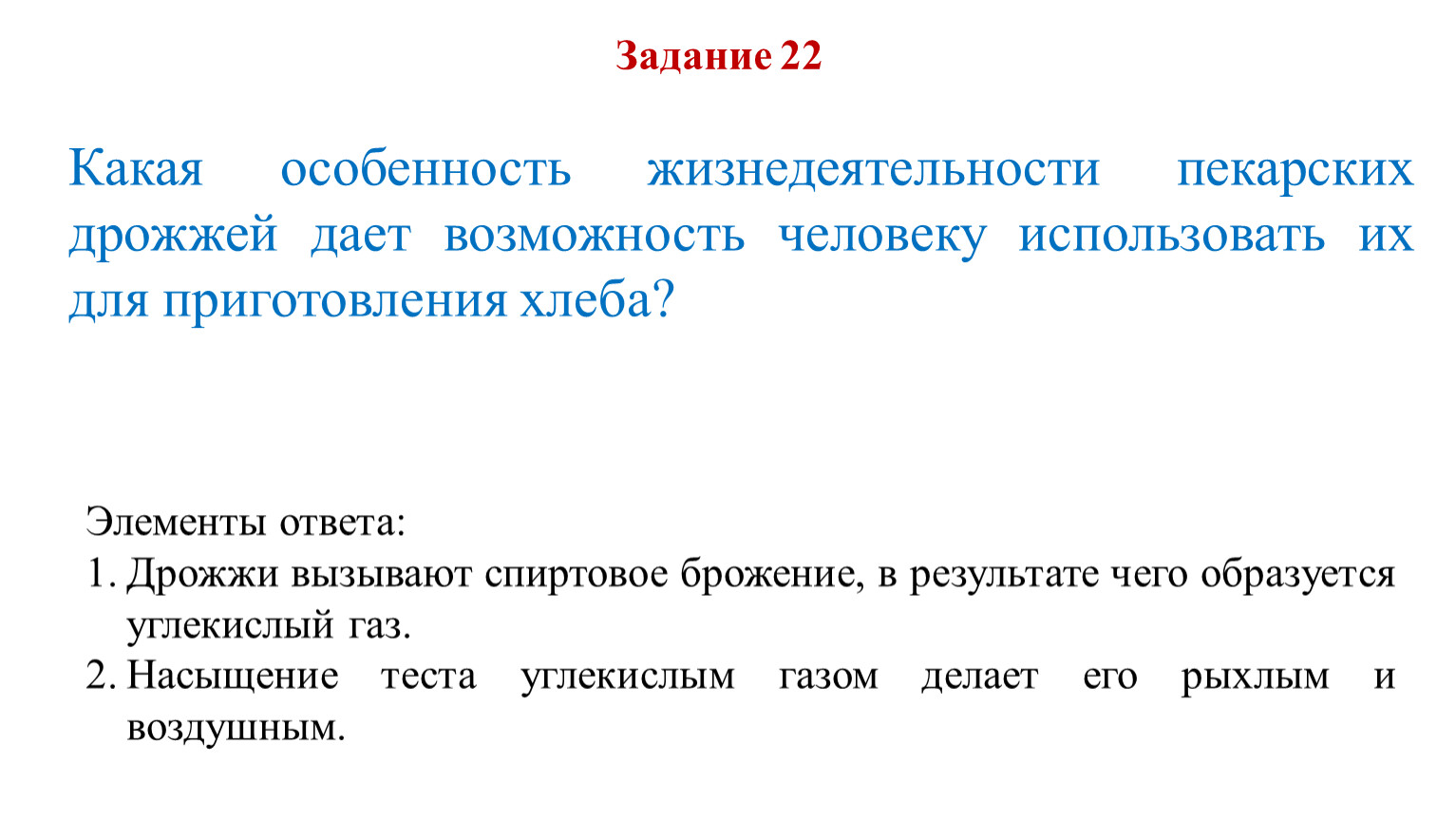 Задание 22

Какая особенность жизнедеятельности пекарских дрожжей дает возможность человеку использовать их для приготовления хлеба?

Элементы ответа:
1. Дрожжи вызывают спиртовое брожение, в результате чего образуется углекислый газ.
2. Насыщение теста углекислым газом делает его рыхлым и воздушным.